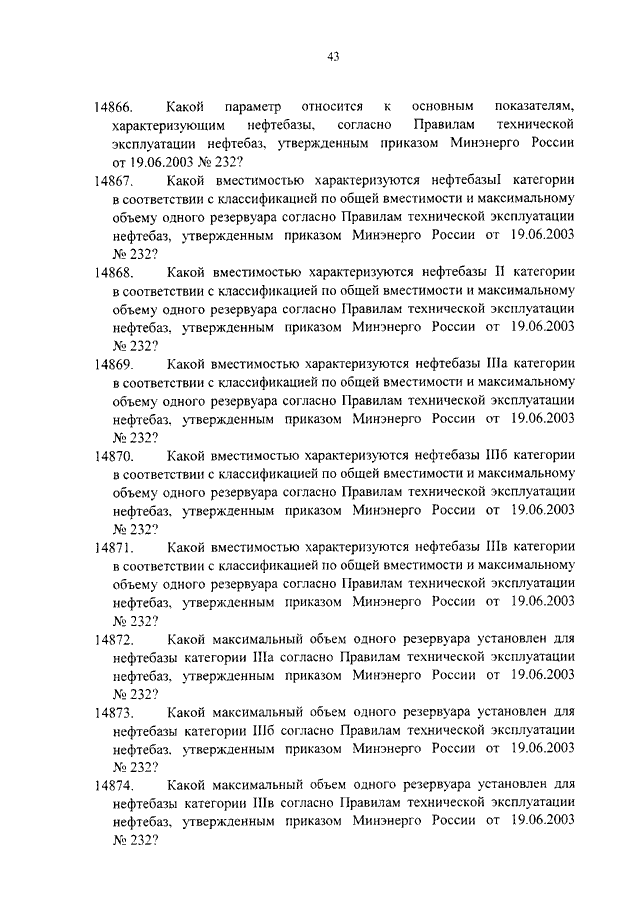 43

14866. Какой параметр относится к основным показателям, характеризующим нефтебазы, согласно Правилам технической эксплуатации нефтебаз, утвержденным приказом Минэнерго России от 19.06.2003 № 232?

14867. Какой вместимостью характеризуются нефтебазыI категории в соответствии с классификацией по общей вместимости и максимальному объему одного резервуара согласно Правилам технической эксплуатации нефтебаз, утвержденным приказом Минэнерго России от 19.06.2003 № 232?

14868. Какой вместимостью характеризуются нефтебазы II категории в соответствии с классификацией по общей вместимости и максимальному объему одного резервуара согласно Правилам технической эксплуатации нефтебаз, утвержденным приказом Минэнерго России от 19.06.2003 № 232?

14869. Какой вместимостью характеризуются нефтебазы IIIа категории в соответствии с классификацией по общей вместимости и максимальному объему одного резервуара согласно Правилам технической эксплуатации нефтебаз, утвержденным приказом Минэнерго России от 19.06.2003 № 232?

14870. Какой вместимостью характеризуются нефтебазы IIIб категории в соответствии с классификацией по общей вместимости и максимальному объему одного резервуара согласно Правилам технической эксплуатации нефтебаз, утвержденным приказом Минэнерго России от 19.06.2003 № 232?

14871. Какой вместимостью характеризуются нефтебазы IIIв категории в соответствии с классификацией по общей вместимости и максимальному объему одного резервуара согласно Правилам технической эксплуатации нефтебаз, утвержденным приказом Минэнерго России от 19.06.2003 № 232?

14872. Какой максимальный объем одного резервуара установлен для нефтебазы категории IIIа согласно Правилам технической эксплуатации нефтебаз, утвержденным приказом Минэнерго России от 19.06.2003 № 232?

14873. Какой максимальный объем одного резервуара установлен для нефтебазы категории IIIб согласно Правилам технической эксплуатации нефтебаз, утвержденным приказом Минэнерго России от 19.06.2003 № 232?

14874. Какой максимальный объем одного резервуара установлен для нефтебазы категории IIIв согласно Правилам технической эксплуатации нефтебаз, утвержденным приказом Минэнерго России от 19.06.2003 № 232?